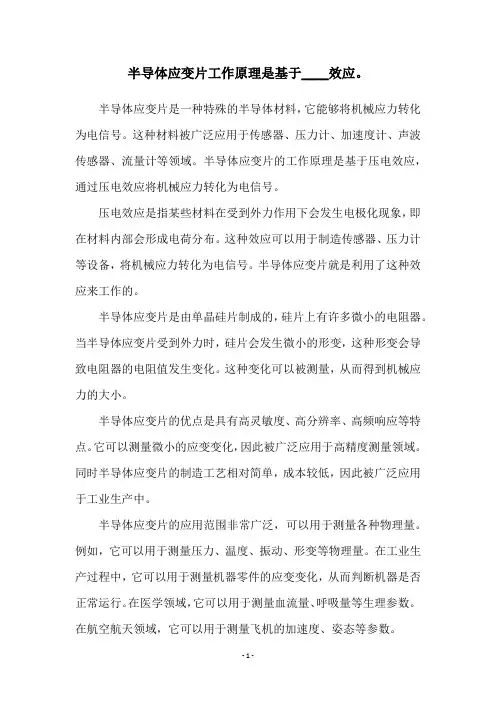 半导体应变片工作原理是基于____效应。

半导体应变片是一种特殊的半导体材料，它能够将机械应力转化为电信号。这种材料被广泛应用于传感器、压力计、加速度计、声波传感器、流量计等领域。半导体应变片的工作原理是基于压电效应，通过压电效应将机械应力转化为电信号。

压电效应是指某些材料在受到外力作用下会发生电极化现象，即在材料内部会形成电荷分布。这种效应可以用于制造传感器、压力计等设备，将机械应力转化为电信号。半导体应变片就是利用了这种效应来工作的。

半导体应变片是由单晶硅片制成的，硅片上有许多微小的电阻器。当半导体应变片受到外力时，硅片会发生微小的形变，这种形变会导致电阻器的电阻值发生变化。这种变化可以被测量，从而得到机械应力的大小。

半导体应变片的优点是具有高灵敏度、高分辨率、高频响应等特点。它可以测量微小的应变变化，因此被广泛应用于高精度测量领域。同时半导体应变片的制造工艺相对简单，成本较低，因此被广泛应用于工业生产中。

半导体应变片的应用范围非常广泛，可以用于测量各种物理量。例如，它可以用于测量压力、温度、振动、形变等物理量。在工业生产过程中，它可以用于测量机器零件的应变变化，从而判断机器是否正常运行。在医学领域，它可以用于测量血流量、呼吸量等生理参数。在航空航天领域，它可以用于测量飞机的加速度、姿态等参数。

- 1 -